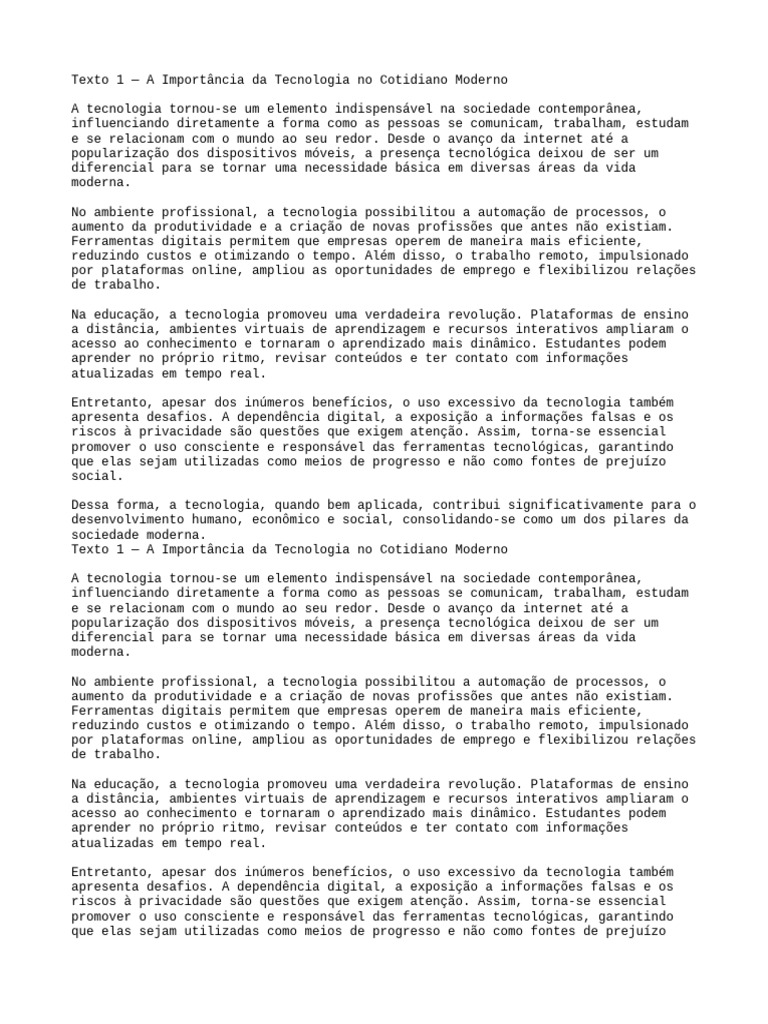 Texto 1 — A Importância da Tecnologia no Cotidiano Moderno

A tecnologia tornou-se um elemento indispensável na sociedade contemporânea, influenciando diretamente a forma como as pessoas se comunicam, trabalham, estudam e se relacionam com o mundo ao seu redor. Desde o avanço da internet até a popularização dos dispositivos móveis, a presença tecnológica deixou de ser um diferencial para se tornar uma necessidade básica em diversas áreas da vida moderna.

No ambiente profissional, a tecnologia possibilitou a automação de processos, o aumento da produtividade e a criação de novas profissões que antes não existiam. Ferramentas digitais permitem que empresas operem de maneira mais eficiente, reduzindo custos e otimizando o tempo. Além disso, o trabalho remoto, impulsionado por plataformas online, ampliou as oportunidades de emprego e flexibilizou relações de trabalho.

Na educação, a tecnologia promoveu uma verdadeira revolução. Plataformas de ensino a distância, ambientes virtuais de aprendizagem e recursos interativos ampliaram o acesso ao conhecimento e tornaram o aprendizado mais dinâmico. Estudantes podem aprender no próprio ritmo, revisar conteúdos e ter contato com informações atualizadas em tempo real.

Entretanto, apesar dos inúmeros benefícios, o uso excessivo da tecnologia também apresenta desafios. A dependência digital, a exposição a informações falsas e os riscos à privacidade são questões que exigem atenção. Assim, torna-se essencial promover o uso consciente e responsável das ferramentas tecnológicas, garantindo que elas sejam utilizadas como meios de progresso e não como fontes de prejuízo social.

Dessa forma, a tecnologia, quando bem aplicada, contribui significativamente para o desenvolvimento humano, econômico e social, consolidando-se como um dos pilares da sociedade moderna.
Texto 1 — A Importância da Tecnologia no Cotidiano Moderno

A tecnologia tornou-se um elemento indispensável na sociedade contemporânea, influenciando diretamente a forma como as pessoas se comunicam, trabalham, estudam e se relacionam com o mundo ao seu redor. Desde o avanço da internet até a popularização dos dispositivos móveis, a presença tecnológica deixou de ser um diferencial para se tornar uma necessidade básica em diversas áreas da vida moderna.

No ambiente profissional, a tecnologia possibilitou a automação de processos, o aumento da produtividade e a criação de novas profissões que antes não existiam. Ferramentas digitais permitem que empresas operem de maneira mais eficiente, reduzindo custos e otimizando o tempo. Além disso, o trabalho remoto, impulsionado por plataformas online, ampliou as oportunidades de emprego e flexibilizou relações de trabalho.

Na educação, a tecnologia promoveu uma verdadeira revolução. Plataformas de ensino a distância, ambientes virtuais de aprendizagem e recursos interativos ampliaram o acesso ao conhecimento e tornaram o aprendizado mais dinâmico. Estudantes podem aprender no próprio ritmo, revisar conteúdos e ter contato com informações atualizadas em tempo real.

Entretanto, apesar dos inúmeros benefícios, o uso excessivo da tecnologia também apresenta desafios. A dependência digital, a exposição a informações falsas e os riscos à privacidade são questões que exigem atenção. Assim, torna-se essencial promover o uso consciente e responsável das ferramentas tecnológicas, garantindo que elas sejam utilizadas como meios de progresso e não como fontes de prejuízo